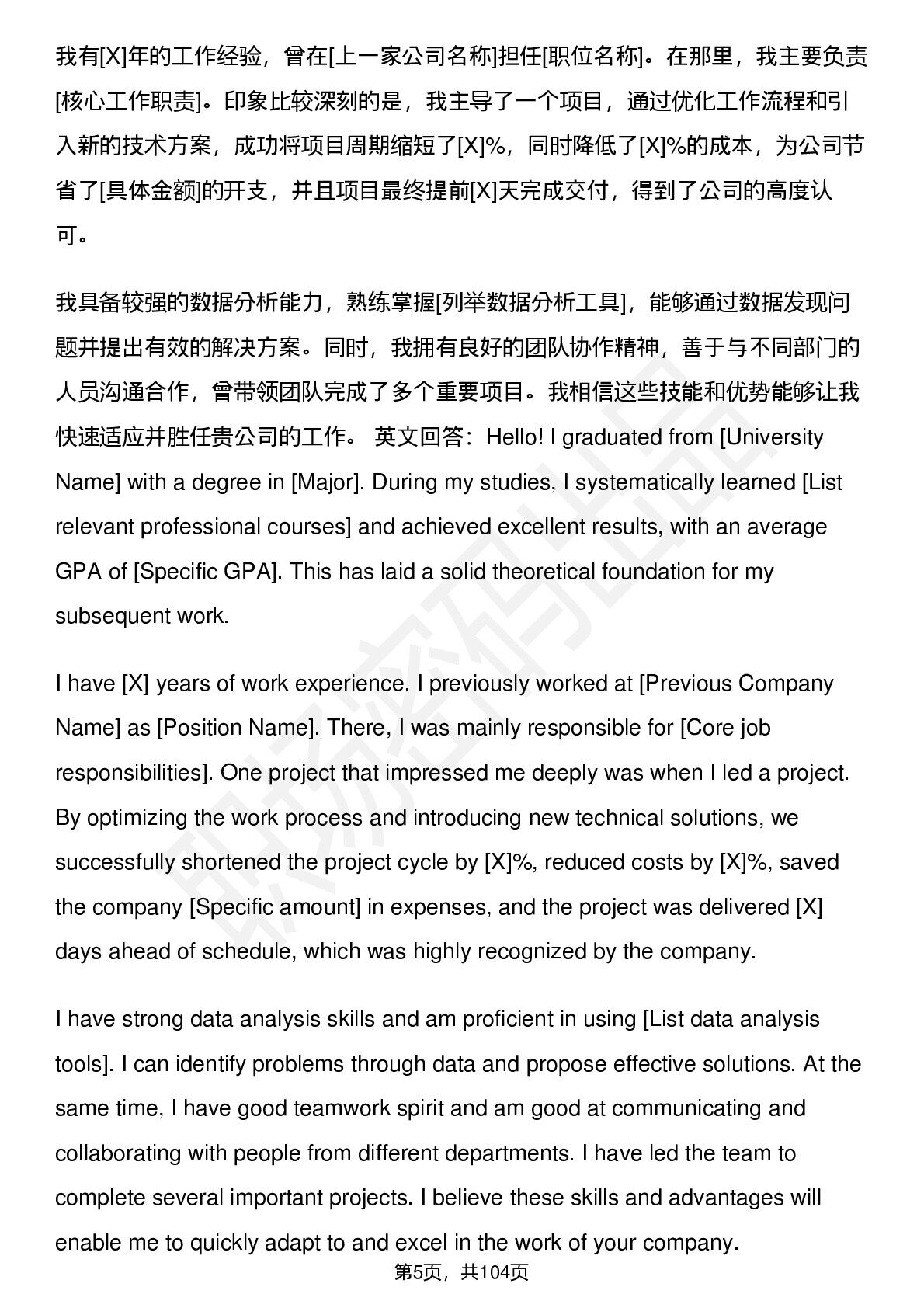 我有[X]年的工作经验，曾在[上一家公司名称]担任[职位名称]。在那里，我主要负责[核心工作职责]。印象比较深刻的是，我主导了一个项目，通过优化工作流程和引入新的技术方案，成功将项目周期缩短了[X]%，同时降低了[X]%的成本，为公司节省了[具体金额]的开支，并且项目最终提前[X]天完成交付，得到了公司的高度认可。

我具备较强的数据分析能力，熟练掌握[列举数据分析工具]，能够通过数据发现问题并提出有效的解决方案。同时，我拥有良好的团队协作精神，善于与不同部门的人员沟通合作，曾带领团队完成了多个重要项目。我相信这些技能和优势能够让我快速适应并胜任贵公司的工作。 英文回答：Hello! I graduated from [University Name] with a degree in [Major]. During my studies, I systematically learned [List relevant professional courses] and achieved excellent results, with an average GPA of [Specific GPA]. This has laid a solid theoretical foundation for my subsequent work.

I have [X] years of work experience. I previously worked at [Previous Company Name] as [Position Name]. There, I was mainly responsible for [Core job responsibilities]. One project that impressed me deeply was when I led a project. By optimizing the work process and introducing new technical solutions, we successfully shortened the project cycle by [X]%, reduced costs by [X]%, saved the company [Specific amount] in expenses, and the project was delivered [X] days ahead of schedule, which was highly recognized by the company.

I have strong data analysis skills and am proficient in using [List data analysis tools]. I can identify problems through data and propose effective solutions. At the same time, I have good teamwork spirit and am good at communicating and collaborating with people from different departments. I have led the team to complete several important projects. I believe these skills and advantages will enable me to quickly adapt to and excel in the work of your company.

第5页，共104页

职场密码出品